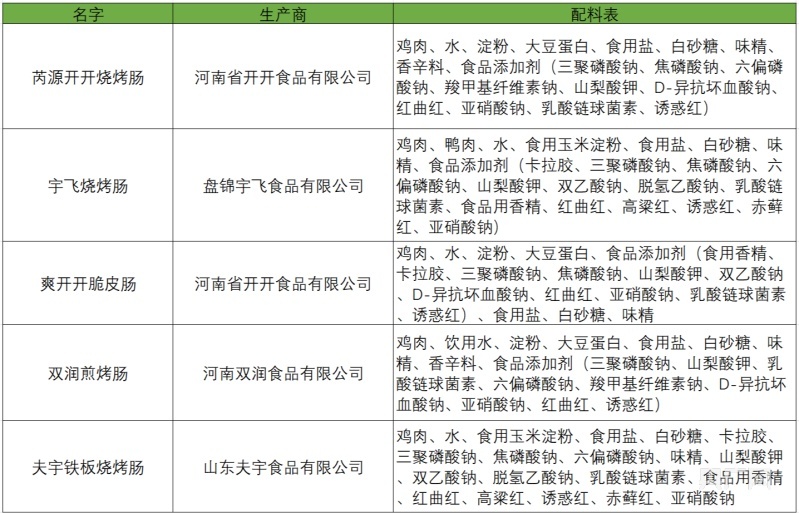 | 名字 | 生产商 | 配料表 |
|---|---|---|
| 芮源开开烧烤肠 | 河南省开开食品有限公司 | 鸡肉、水、淀粉、大豆蛋白、食用盐、白砂糖、味精、香辛料、食品添加剂（三聚磷酸钠、焦磷酸钠、六偏磷酸钠、羧甲基纤维素钠、山梨酸钾、D-异抗坏血酸钠、红曲红、亚硝酸钠、乳酸链球菌素、诱惑红） |
| 宇飞烧烤肠 | 盘锦宇飞食品有限公司 | 鸡肉、鸭肉、水、食用玉米淀粉、食用盐、白砂糖、味精、食品添加剂（卡拉胶、三聚磷酸钠、焦磷酸钠、六偏磷酸钠、山梨酸钾、双乙酸钠、脱氢乙酸钠、乳酸链球菌素、食品用香精、红曲红、高粱红、诱惑红、赤藓红、亚硝酸钠） |
| 爽开开脆皮肠 | 河南省开开食品有限公司 | 鸡肉、水、淀粉、大豆蛋白、食品添加剂（食用香精、卡拉胶、三聚磷酸钠、焦磷酸钠、山梨酸钾、双乙酸钠、D-异抗坏血酸钠、红曲红、亚硝酸钠、乳酸链球菌素、诱惑红）、食用盐、白砂糖、味精 |
| 双润煎烤肠 | 河南双润食品有限公司 | 鸡肉、饮用水、淀粉、大豆蛋白、食用盐、白砂糖、味精、香辛料、食品添加剂（三聚磷酸钠、山梨酸钾、乳酸链球菌素、六偏磷酸钠、羧甲基纤维素钠、D-异抗坏血酸钠、亚硝酸钠、红曲红、诱惑红） |
| 夫宇铁板烧烤肠 | 山东夫宇食品有限公司 | 鸡肉、水、食用玉米淀粉、食用盐、白砂糖、卡拉胶、三聚磷酸钠、焦磷酸钠、六偏磷酸钠、味精、山梨酸钾、双乙酸钠、脱氢乙酸钠、乳酸链球菌素、食品用香精、红曲红、高粱红、诱惑红、赤藓红、亚硝酸钠 |